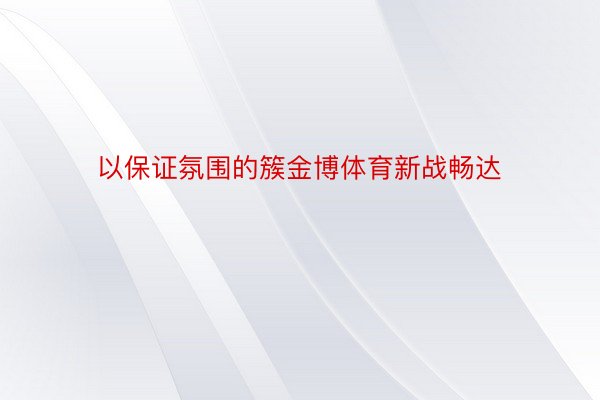 以保证氛围的簇金博体育新战畅达